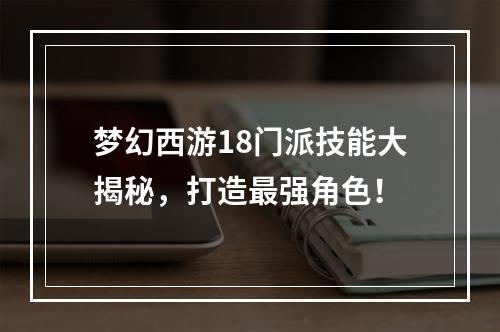 梦幻西游18门派技能大揭秘，打造最强角色！